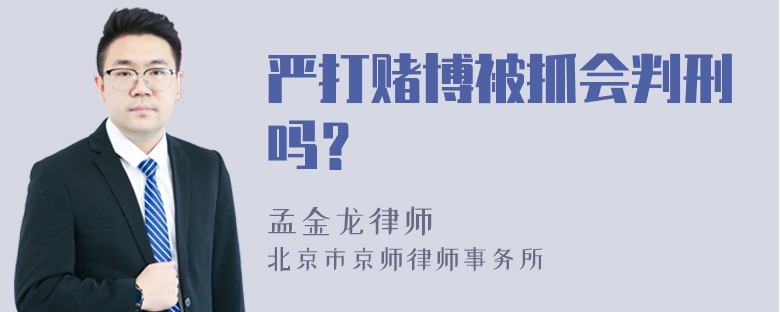 严打赌博被抓会判刑吗？

孟金龙律师
北京市京师律师事务所